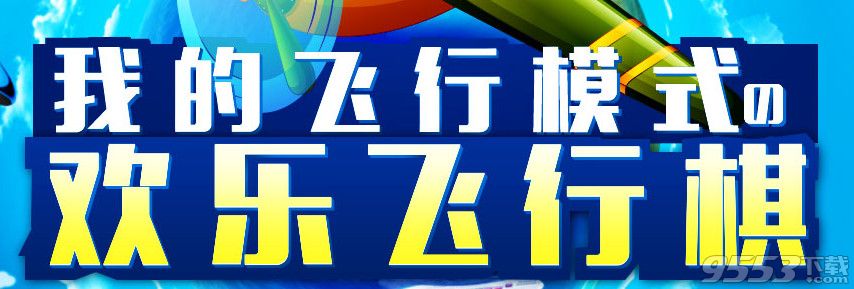 我的飞行模式の
欢乐飞行棋

9553下载